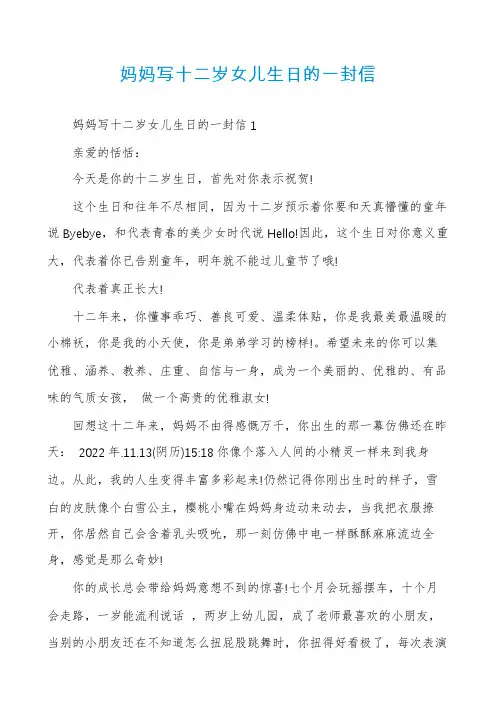 妈妈写十二岁女儿生日的一封信

妈妈写十二岁女儿生日的一封信 1

亲爱的恬恬：

今天是你的十二岁生日，首先对你表示祝贺!

这个生日和往年不尽相同，因为十二岁预示着你要和天真懵懂的童年说 Byebye，和代表青春的美少女时代说 Hello!因此，这个生日对你意义重大，代表着你已告别童年，明年就不能过儿童节了哦!

代表着真正长大!

十二年来，你懂事乖巧、善良可爱、温柔体贴，你是我最美最温暖的小棉袄，你是我的小天使，你是弟弟学习的榜样!。希望未来的你可以集优雅、涵养、教养、庄重、自信与一身，成为一个美丽的、优雅的、有品味的气质女孩， 做一个高贵的优雅淑女!

回想这十二年来，妈妈不由得感慨万千，你出生的那一幕仿佛还在昨天： 2022 年.11.13(阴历)15:18 你像个落入人间的小精灵一样来到我身边。从此，我的人生变得丰富多彩起来!仍然记得你刚出生时的样子，雪白的皮肤像个白雪公主，樱桃小嘴在妈妈身边动来动去，当我把衣服撩开，你居然自己会含着乳头吸吮，那一刻仿佛中电一样酥酥麻麻流边全身，感觉是那么奇妙!

你的成长总会带给妈妈意想不到的惊喜!七个月会玩摇摆车，十个月会走路，一岁能流利说话 ，两岁上幼儿园，成了老师最喜欢的小朋友，当别的小朋友还在不知道怎么扭屁股跳舞时，你扭得好看极了，每次表演